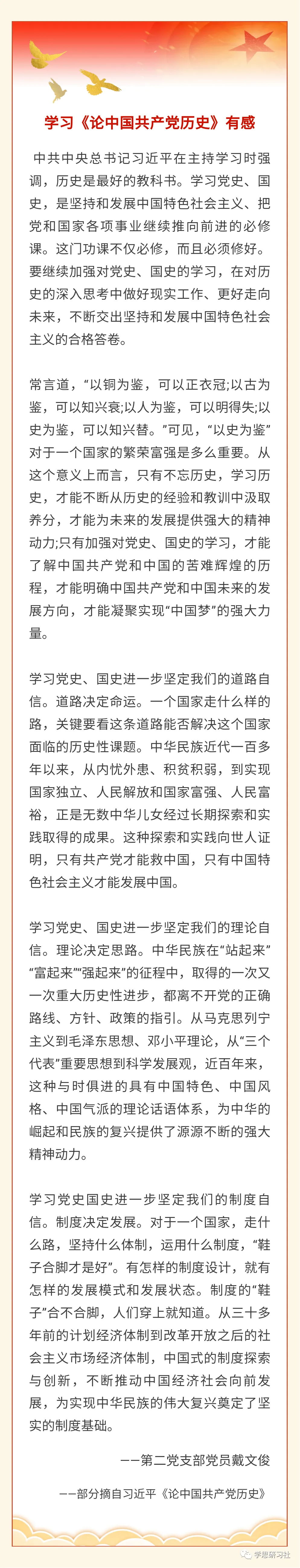 学习《论中国共产党历史》有感

中共中央总书记习近平在主持学习时强调，历史是最好的教科书。学习党史、国史，是坚持和发展中国特色社会主义、把党和国家各项事业继续推向前进的必修课。这门功课不仅必修，而且必须修好。要继续加强对党史、国史的学习，在对历史的深入思考中做好现实工作、更好走向未来，不断交出坚持和发展中国特色社会主义的合格答卷。

常言道，“以铜为鉴，可以正衣冠;以古为鉴，可以知兴衰;以人为鉴，可以明得失;以史为鉴，可以知兴替。”可见，“以史为鉴”对于一个国家的繁荣富强是多么重要。从这个意义上而言，只有不忘历史，学习历史，才能不断从历史的经验和教训中汲取养分，才能为未来的发展提供强大的精神动力;只有加强对党史、国史的学习，才能了解中国共产党和中国的苦难辉煌的历程，才能明确中国共产党和中国未来的发展方向，才能凝聚实现“中国梦”的强大力量。

学习党史、国史进一步坚定我们的道路自信。道路决定命运。一个国家走什么样的路，关键要看这条道路能否解决这个国家面临的历史性课题。中华民族近代一百多年以来，从内忧外患、积贫积弱，到实现国家独立、人民解放和国家富强、人民富裕，正是无数中华儿女经过长期探索和实践取得的成果。这种探索和实践向世人证明，只有共产党才能救中国，只有中国特色社会主义才能发展中国。

学习党史、国史进一步坚定我们的理论自信。理论决定思路。中华民族在“站起来”“富起来”“强起来”的征程中，取得的一次又一次重大历史性进步，都离不开党的正确路线、方针、政策的指引。从马克思列宁主义到毛泽东思想、邓小平理论，从“三个代表”重要思想到科学发展观，近百年来，这种与时俱进的具有中国特色、中国风格、中国气派的理论话语体系，为中华的崛起和民族的复兴提供了源源不断的强大精神动力。

学习党史国史进一步坚定我们的制度自信。制度决定发展。对于一个国家，走什么路，坚持什么体制，运用什么制度，“鞋子合脚才是好”。有怎样的制度设计，就有怎样的发展模式和发展状态。制度的“鞋子”合不合脚，人们穿上就知道。从三十多年前的计划经济体制到改革开放之后的社会主义市场经济体制，中国式的制度探索与创新，不断推动中国经济社会向前发展，为实现中华民族的伟大复兴奠定了坚实的制度基础。

——第二党支部党员戴文俊

——部分摘自习近平《论中国共产党历史》

学思研习社